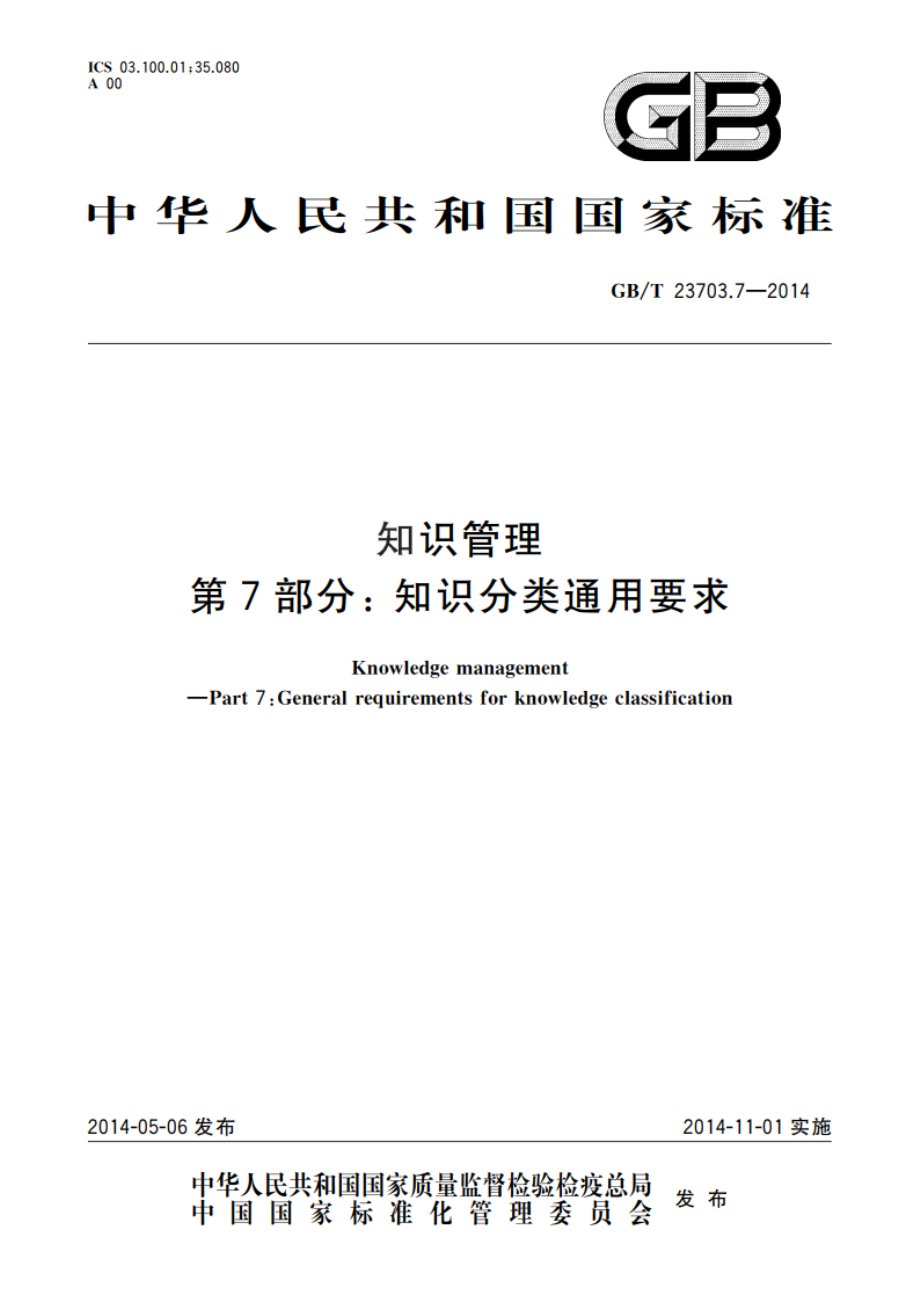 ICS 03.100.01;35.080
A 00

GB

中华人民共和国国家标准

GB/T 23703.7—2014

知识管理
第7部分：知识分类通用要求

Knowledge management
—Part 7:General requirements for knowledge classification

2014-05-06 发布

2014-11-01 实施

中华人民共和国国家质量监督检验检疫总局
中国国家标准化管理委员会
发布